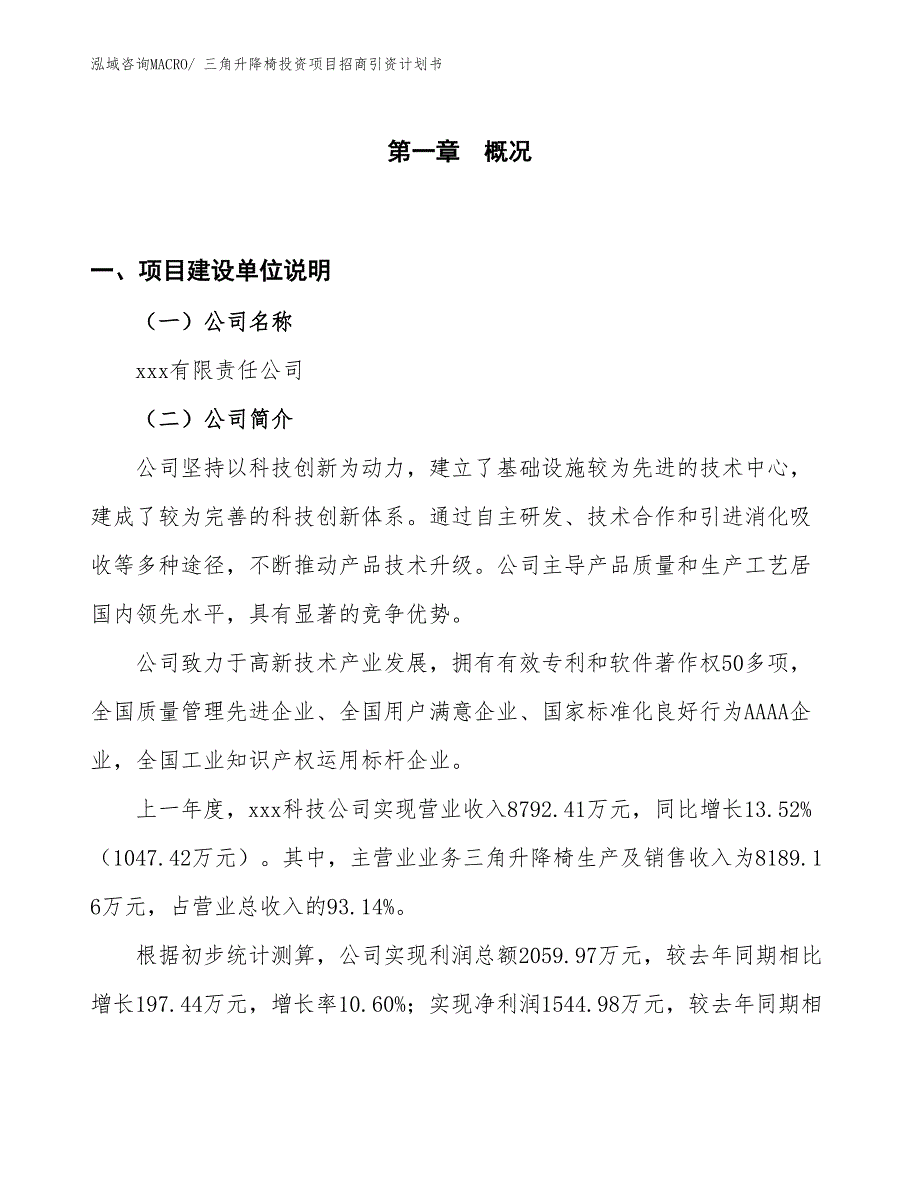 泓域咨询MACRO/ 三角升降椅投资项目招商引资计划书

第一章 概况

一、项目建设单位说明

（一）公司名称

xxx有限责任公司

（二）公司简介

公司坚持以科技创新为动力，建立了基础设施较为先进的技术中心，建成了较为完善的科技创新体系。通过自主研发、技术合作和引进消化吸收等多种途径，不断推动产品技术升级。公司主导产品质量和生产工艺居国内领先水平，具有显著的竞争优势。

公司致力于高新技术产业发展，拥有有效专利和软件著作权50多项，全国质量管理先进企业、全国用户满意企业、国家标准化良好行为AAAA企业，全国工业知识产权运用标杆企业。

上一年度，xxx科技公司实现营业收入8792.41万元，同比增长13.52%（1047.42万元）。其中，主营业业务三角升降椅生产及销售收入为8189.16万元，占营业总收入的93.14%。

根据初步统计测算，公司实现利润总额2059.97万元，较去年同期相比增长197.44万元，增长率10.60%；实现净利润1544.98万元，较去年同期相